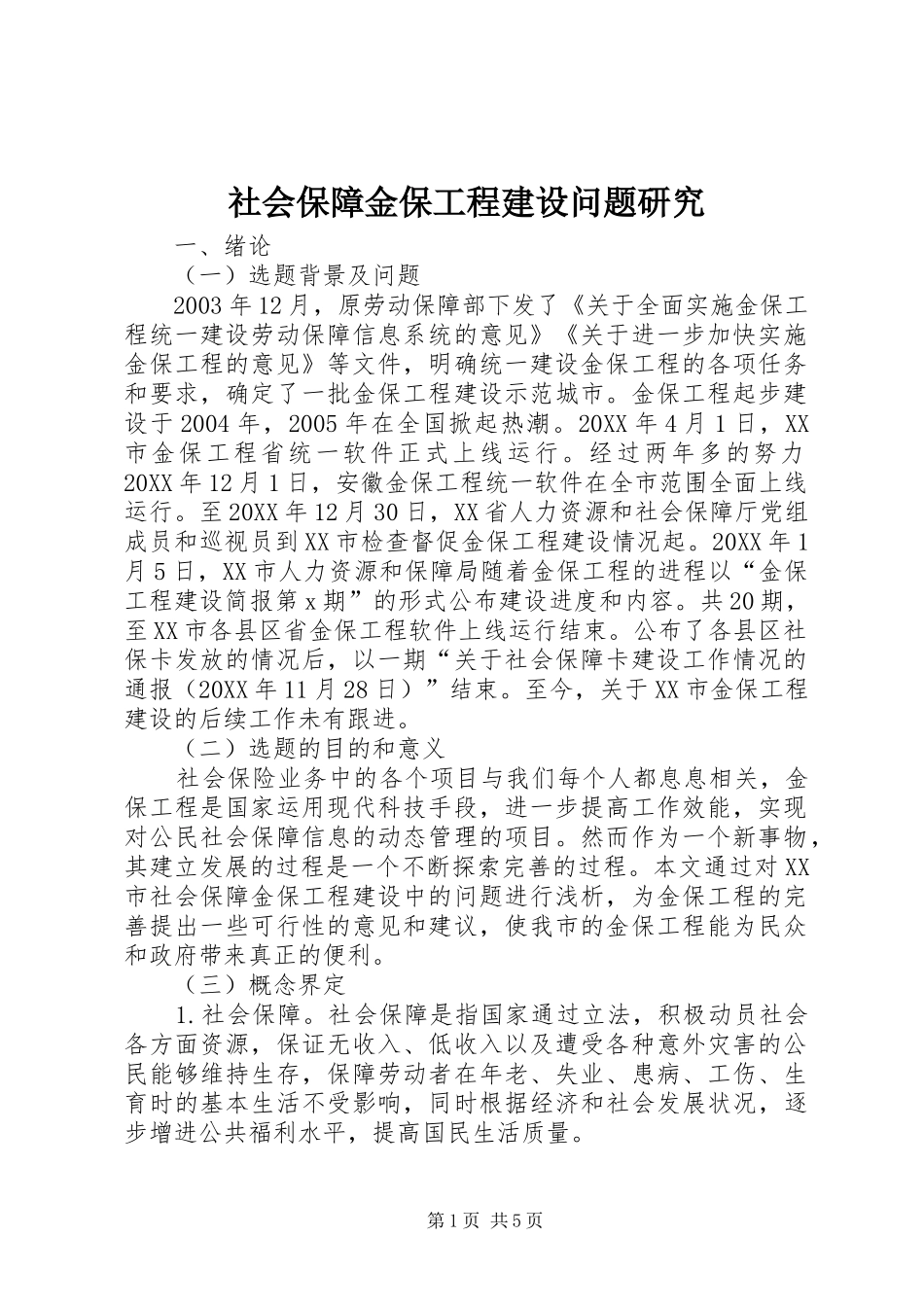 社会保障金保工程建设问题研究

一、绪论

（一）选题背景及问题

2003年12月，原劳动保障部下发了《关于全面实施金保工程统一建设劳动保障信息系统的意见》《关于进一步加快实施金保工程的意见》等文件，明确统一建设金保工程的各项任务和要求，确定了一批金保工程建设示范城市。金保工程起步建设于2004年，2005年在全国掀起热潮。20XX年4月1日，XX市金保工程省统一软件正式上线运行。经过两年多的努力20XX年12月1日，安徽金保工程统一软件在全市范围全面上线运行。至20XX年12月30日，XX省人力资源和社会保障厅党组成员和巡视员到XX市检查督促金保工程建设情况起。20XX年1月5日，XX市人力资源和保障局随着金保工程的进程以“金保工程建设简报第x期”的形式公布建设进度和内容。共20期，至XX市各县区省金保工程软件上线运行结束。公布了各县区社保卡发放的情况后，以一期“关于社会保障卡建设工作情况的通报（20XX年11月28日）”结束。至今，关于XX市金保工程建设的后续工作未有跟进。

（二）选题的目的和意义

社会保险业务中的各个项目与我们每个人都息息相关，金保工程是国家运用现代科技手段，进一步提高工作效能，实现对公民社会保障信息的动态管理的项目。然而作为一个新事物，其建立发展的过程是一个不断探索完善的过程。本文通过对XX市社会保障金保工程建设中的问题进行浅析，为金保工程的完善提出一些可行性的意见和建议，使我市的金保工程能为民众和政府带来真正的便利。

（三）概念界定

1.社会保障。社会保障是指国家通过立法，积极动员社会各方面资源，保证无收入、低收入以及遭受各种意外灾害的公民能够维持生存，保障劳动者在年老、失业、患病、工伤、生育时的基本生活不受影响，同时根据经济和社会发展状况，逐步增进公共福利水平，提高国民生活质量。

第1页 共5页